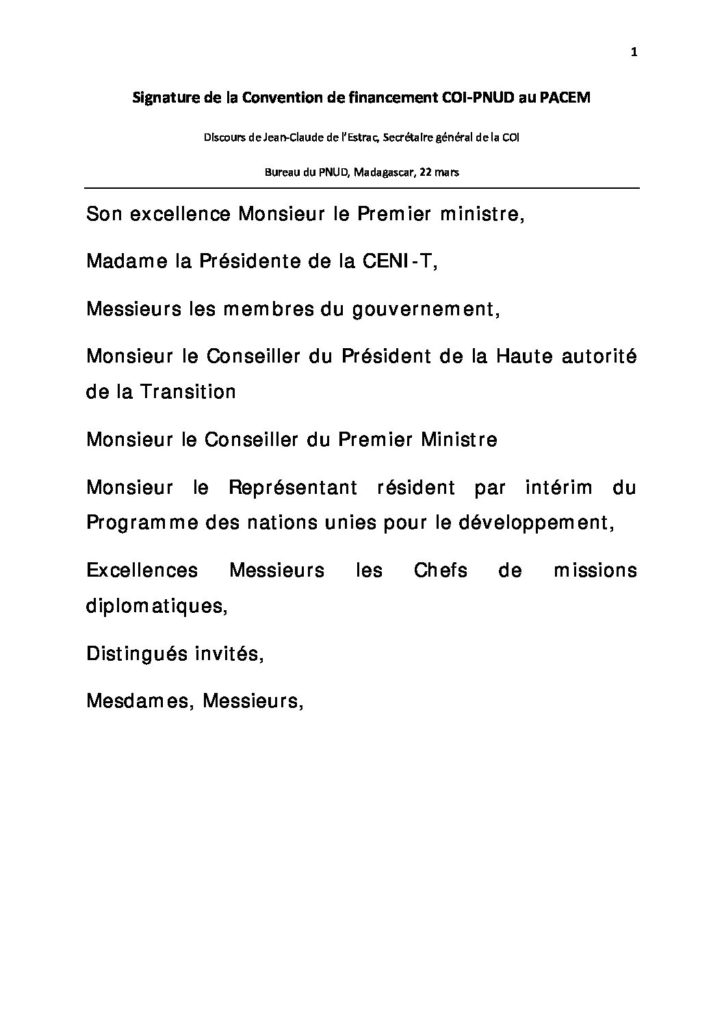 1

Signature de la Convention de financement COI-PNUD au PACEM

Discours de Jean-Claude de l'Estrac, Secrétaire général de la COI

Bureau du PNUD, Madagascar, 22 mars

Son excellence Monsieur le Premier ministre,

Madame la Présidente de la CENI-T,

Messieurs les membres du gouvernement,

Monsieur le Conseiller du Président de la Haute autorité de la Transition

Monsieur le Conseiller du Premier Ministre

Monsieur le Représentant résident par intérim du Programme des nations unies pour le développement,

Excellences Messieurs les Chefs de missions diplomatiques,

Distingués invités,

Mesdames, Messieurs,